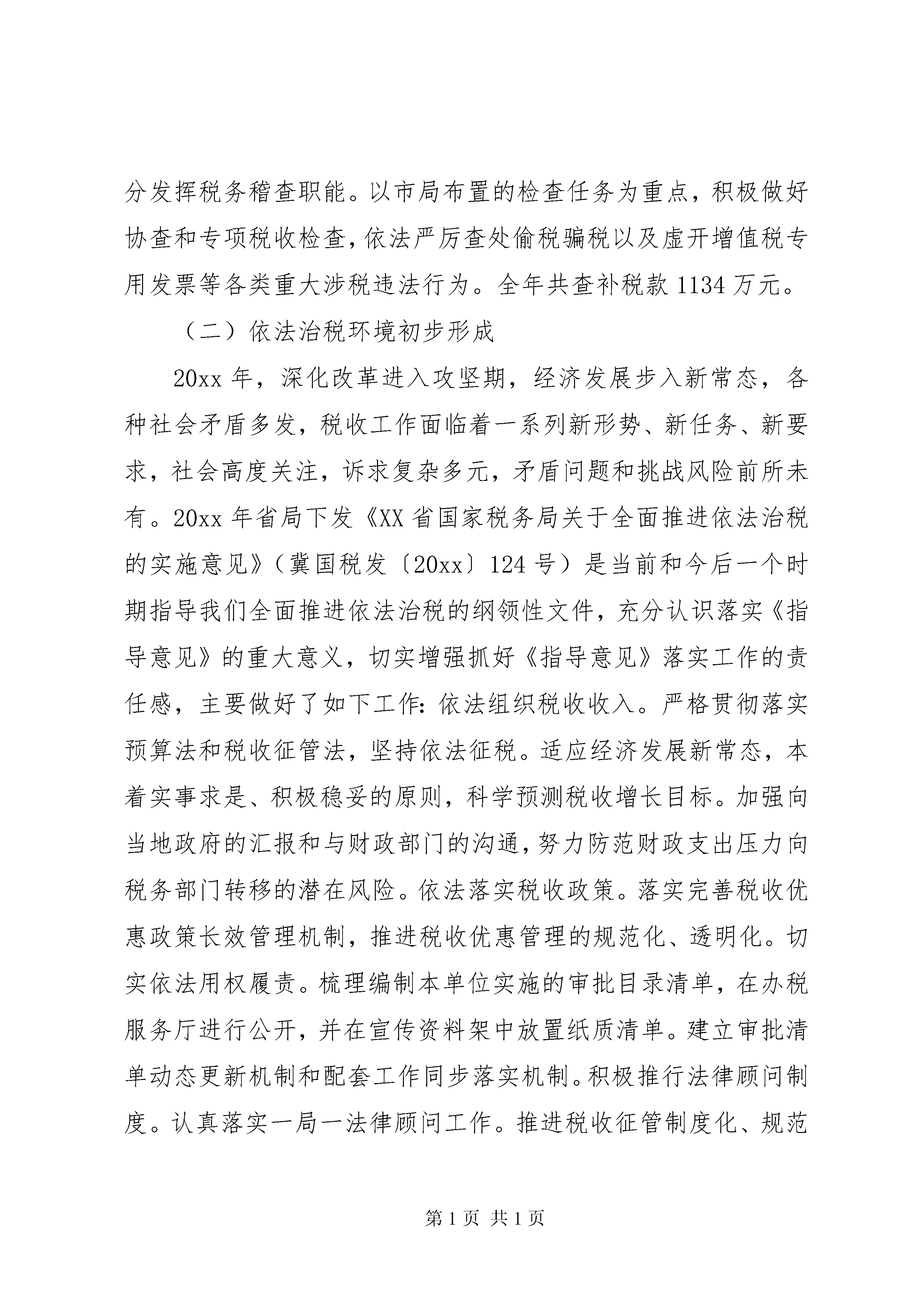 分发挥税务稽查职能。以市局布置的检查任务为重点，积极做好协查和专项税收检查，依法严厉查处偷税骗税以及虚开增值税专用发票等各类重大涉税违法行为。全年共查补税款 1134 万元。

（二）依法治税环境初步形成

20xx 年，深化改革进入攻坚期，经济发展步入新常态，各种社会矛盾多发，税收工作面临着一系列新形势、新任务、新要求，社会高度关注，诉求复杂多元，矛盾问题和挑战风险前所未有。20xx 年省局下发《XX 省国家税务局关于全面推进依法治税的实施意见》（冀国税发〔20xx〕124 号）是当前和今后一个时期指导我们全面推进依法治税的纲领性文件，充分认识落实《指导意见》的重大意义，切实增强抓好《指导意见》落实工作的责任感，主要做好了如下工作：依法组织税收收入。严格贯彻落实预算法和税收征管法，坚持依法征税。适应经济发展新常态，本着实事求是、积极稳妥的原则，科学预测税收增长目标。加强向当地政府的汇报和与财政部门的沟通，努力防范财政支出压力向税务部门转移的潜在风险。依法落实税收政策。落实完善税收优惠政策长效管理机制，推进税收优惠管理的规范化、透明化。切实依法用权履责。梳理编制本单位实施的审批目录清单，在办税服务厅进行公开，并在宣传资料架中放置纸质清单。建立审批清单动态更新机制和配套工作同步落实机制。积极推行法律顾问制度。认真落实一局一法律顾问工作。推进税收征管制度化、规范

第 1 页 共 1 页